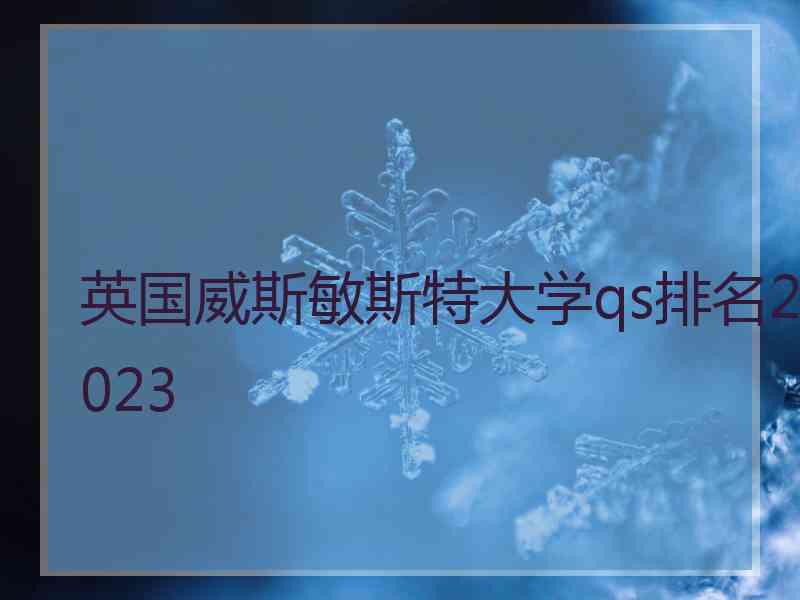 英国威斯敏斯特大学qs排名2023